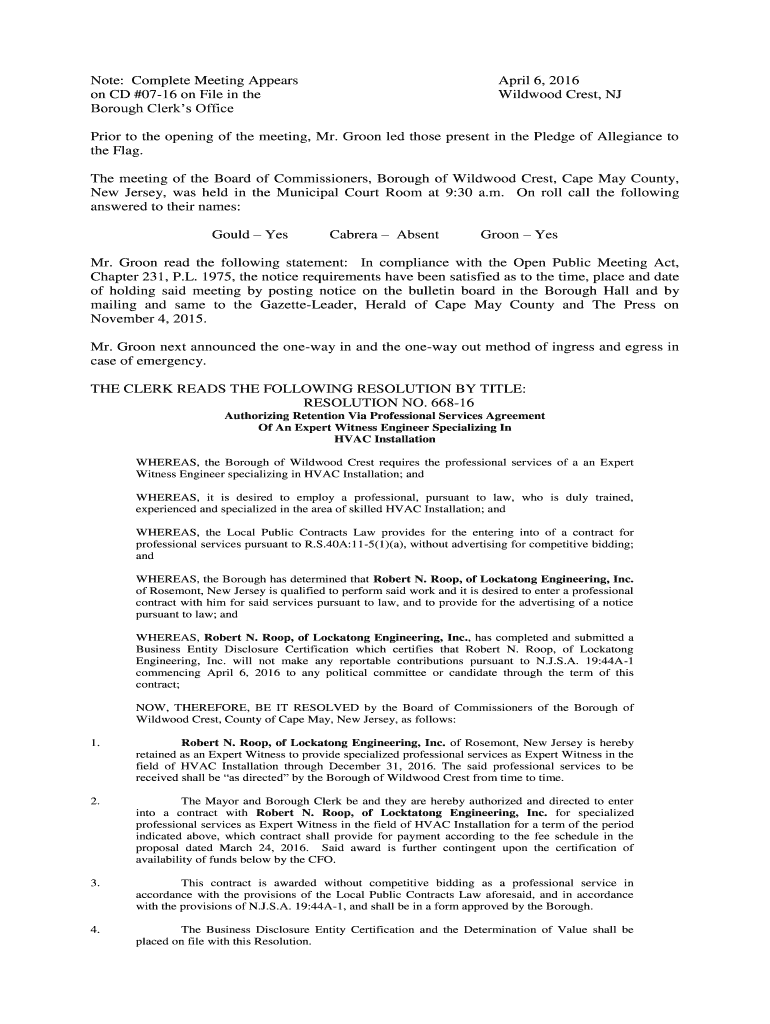 Note: Complete Meeting Appears on CD #07-16 on File in the Borough Clerk's Office

April 6, 2016
Wildwood Crest, NJ

Prior to the opening of the meeting, Mr. Groon led those present in the Pledge of Allegiance to the Flag.

The meeting of the Board of Commissioners, Borough of Wildwood Crest, Cape May County, New Jersey, was held in the Municipal Court Room at 9:30 a.m. On roll call the following answered to their names:

Gould – Yes Cabrera – Absent Groon – Yes

Mr. Groon read the following statement: In compliance with the Open Public Meeting Act, Chapter 231, P.L. 1975, the notice requirements have been satisfied as to the time, place and date of holding said meeting by posting notice on the bulletin board in the Borough Hall and by mailing and same to the Gazette-Leader, Herald of Cape May County and The Press on November 4, 2015.

Mr. Groon next announced the one-way in and the one-way out method of ingress and egress in case of emergency.

THE CLERK READS THE FOLLOWING RESOLUTION BY TITLE:
RESOLUTION NO. 668-16
Authorizing Retention Via Professional Services Agreement
Of An Expert Witness Engineer Specializing In
HVAC Installation

WHEREAS, the Borough of Wildwood Crest requires the professional services of a an Expert Witness Engineer specializing in HVAC Installation; and

WHEREAS, it is desired to employ a professional, pursuant to law, who is duly trained, experienced and specialized in the area of skilled HVAC Installation; and

WHEREAS, the Local Public Contracts Law provides for the entering into of a contract for professional services pursuant to R.S.40A:11-5(1)(a), without advertising for competitive bidding; and

WHEREAS, the Borough has determined that Robert N. Roop, of Lockatong Engineering, Inc. of Rosemont, New Jersey is qualified to perform said work and it is desired to enter a professional contract with him for said services pursuant to law, and to provide for the advertising of a notice pursuant to law; and

WHEREAS, Robert N. Roop, of Lockatong Engineering, Inc., has completed and submitted a Business Entity Disclosure Certification which certifies that Robert N. Roop, of Lockatong Engineering, Inc. will not make any reportable contributions pursuant to N.J.S.A. 19:44A-1 commencing April 6, 2016 to any political committee or candidate through the term of this contract;

NOW, THEREFORE, BE IT RESOLVED by the Board of Commissioners of the Borough of Wildwood Crest, County of Cape May, New Jersey, as follows:

1. Robert N. Roop, of Lockatong Engineering, Inc. of Rosemont, New Jersey is hereby retained as an Expert Witness to provide specialized professional services as Expert Witness in the field of HVAC Installation through December 31, 2016. The said professional services to be received shall be "as directed" by the Borough of Wildwood Crest from time to time.

2. The Mayor and Borough Clerk be and they are hereby authorized and directed to enter into a contract with Robert N. Roop, of Locktatong Engineering, Inc. for specialized professional services as Expert Witness in the field of HVAC Installation for a term of the period indicated above, which contract shall provide for payment according to the fee schedule in the proposal dated March 24, 2016. Said award is further contingent upon the certification of availability of funds below by the CFO.

3. This contract is awarded without competitive bidding as a professional service in accordance with the provisions of the Local Public Contracts Law aforesaid, and in accordance with the provisions of N.J.S.A. 19:44A-1, and shall be in a form approved by the Borough.

4. The Business Disclosure Entity Certification and the Determination of Value shall be placed on file with this Resolution.